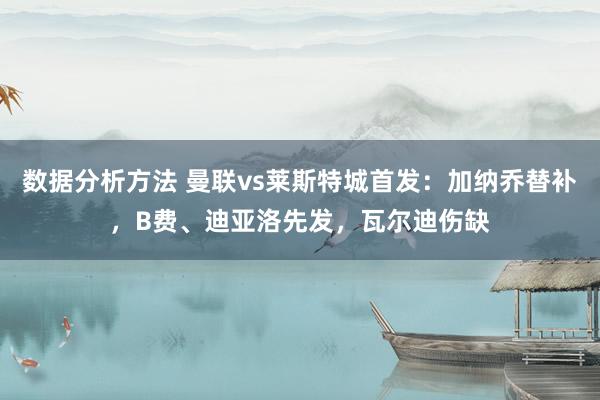 数据分析方法 曼联vs莱斯特城首发：加纳乔替补，B费、迪亚洛先发，瓦尔迪伤缺